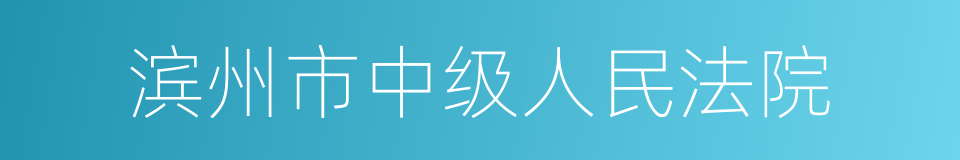 滨州市中级人民法院